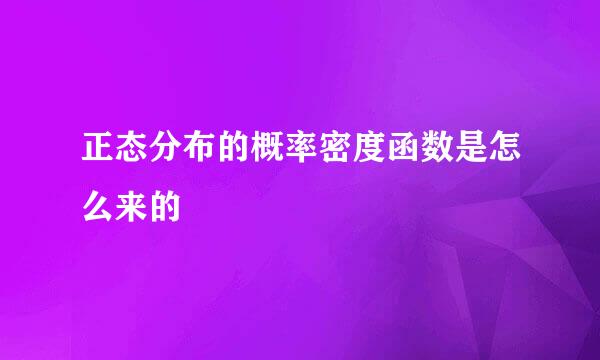 正态分布的概率密度函数是怎么来的